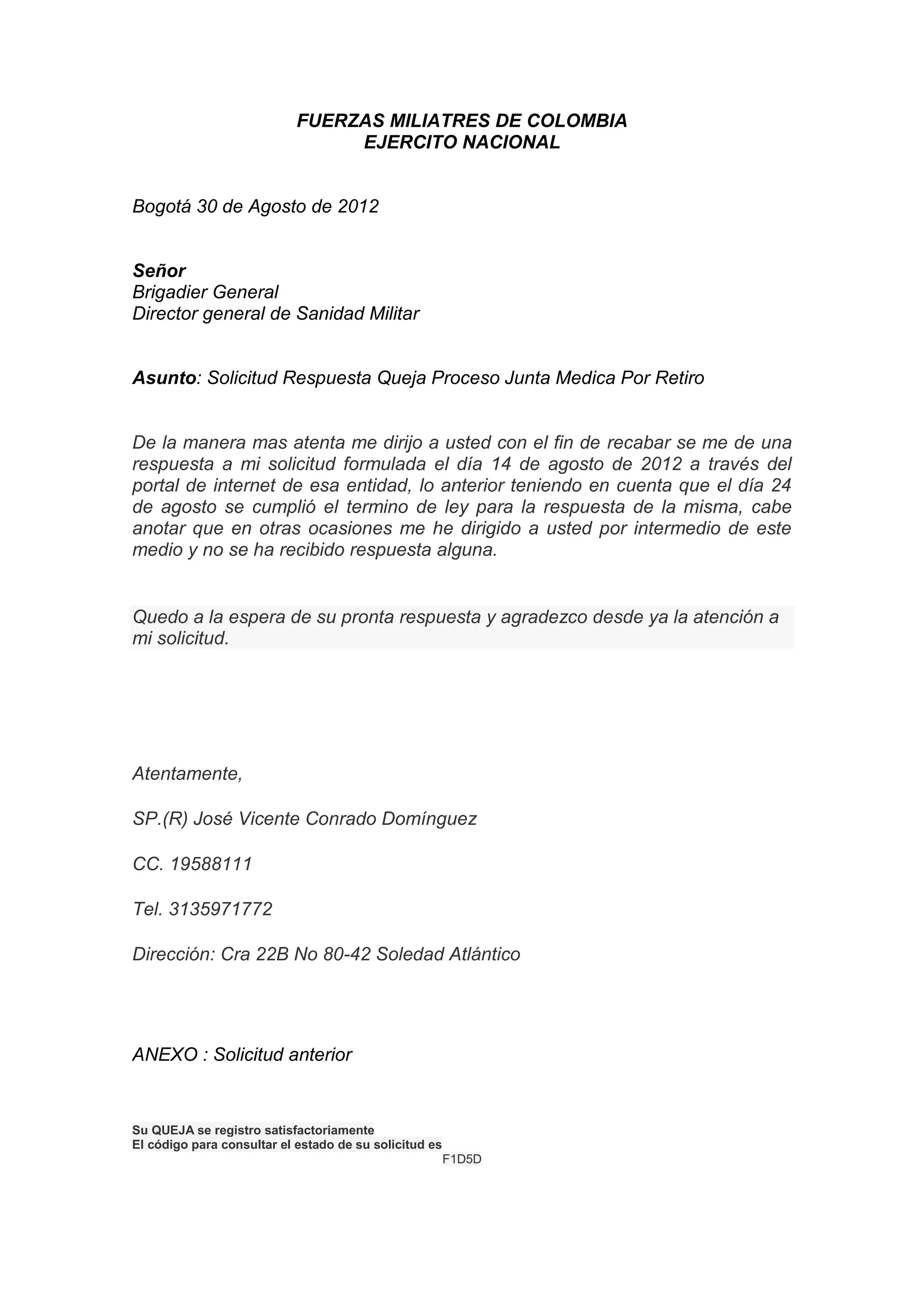 FUERZAS MILIATRES DE COLOMBIA
EJERCITO NACIONAL

Bogotá 30 de Agosto de 2012

Señor
Brigadier General
Director general de Sanidad Militar

Asunto: Solicitud Respuesta Queja Proceso Junta Medica Por Retiro

De la manera mas atenta me dirijo a usted con el fin de recabar se me de una respuesta a mi solicitud formulada el día 14 de agosto de 2012 a través del portal de internet de esa entidad, lo anterior teniendo en cuenta que el día 24 de agosto se cumplió el termino de ley para la respuesta de la misma, cabe anotar que en otras ocasiones me he dirigido a usted por intermedio de este medio y no se ha recibido respuesta alguna.

Quedo a la espera de su pronta respuesta y agradezco desde ya la atención a mi solicitud.

Atentamente,

SP.(R) José Vicente Conrado Domínguez

CC. 19588111

Tel. 3135971772

Dirección: Cra 22B No 80-42 Soledad Atlántico

ANEXO : Solicitud anterior

Su QUEJA se registro satisfactoriamente
El código para consultar el estado de su solicitud es
F1D5D